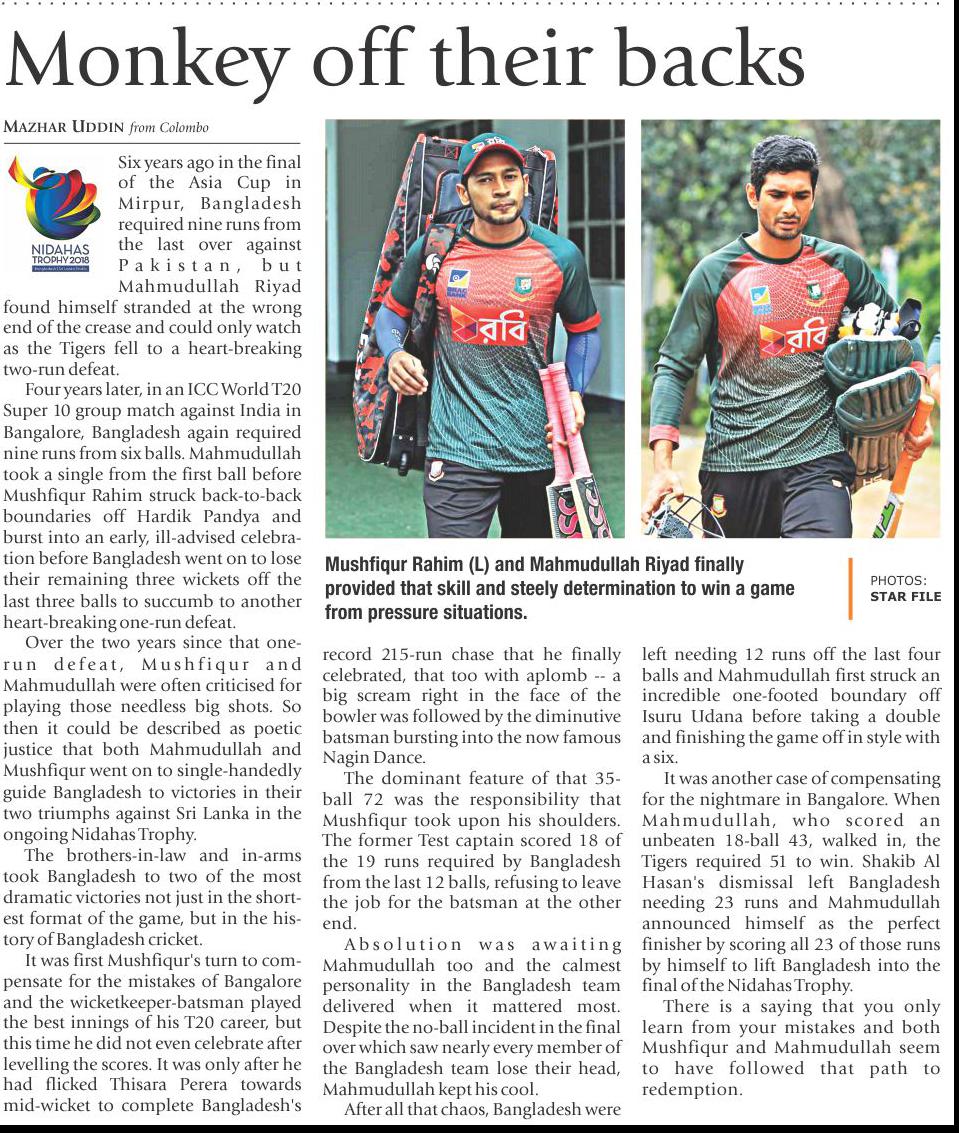 Monkey off their backs

MAZHAR UDDIN from Colombo

NIDAHAS TROPHY 2018

Six years ago in the final of the Asia Cup in Mirpur, Bangladesh required nine runs from the last over against Pakistan, but Mahmudullah Riyad found himself stranded at the wrong end of the crease and could only watch as the Tigers fell to a heart-breaking two-run defeat.

Four years later, in an ICC World T20 Super 10 group match against India in Bangalore, Bangladesh again required nine runs from six balls. Mahmudullah took a single from the first ball before Mushfiqur Rahim struck back-to-back boundaries off Hardik Pandya and burst into an early, ill-advised celebration before Bangladesh went on to lose their remaining three wickets off the last three balls to succumb to another heart-breaking one-run defeat.

Over the two years since that one-run defeat, Mushfiqur and Mahmudullah were often criticised for playing those needless big shots. So then it could be described as poetic justice that both Mahmudullah and Mushfiqur went on to single-handedly guide Bangladesh to victories in their two triumphs against Sri Lanka in the ongoing Nidahas Trophy.

The brothers-in-law and in-arms took Bangladesh to two of the most dramatic victories not just in the shortest format of the game, but in the history of Bangladesh cricket.

It was first Mushfiqur's turn to compensate for the mistakes of Bangalore and the wicketkeeper-batsman played the best innings of his T20 career, but this time he did not even celebrate after levelling the scores. It was only after he had flicked Thisara Perera towards mid-wicket to complete Bangladesh's record 215-run chase that he finally celebrated, that too with aplomb -- a big scream right in the face of the bowler was followed by the diminutive batsman bursting into the now famous Nagin Dance.

The dominant feature of that 35-ball 72 was the responsibility that Mushfiqur took upon his shoulders. The former Test captain scored 18 of the 19 runs required by Bangladesh from the last 12 balls, refusing to leave the job for the batsman at the other end.

Absolution was awaiting Mahmudullah too and the calmest personality in the Bangladesh team delivered when it mattered most. Despite the no-ball incident in the final over which saw nearly every member of the Bangladesh team lose their head, Mahmudullah kept his cool.

After all that chaos, Bangladesh were left needing 12 runs off the last four balls and Mahmudullah first struck an incredible one-footed boundary off Isuru Udana before taking a double and finishing the game off in style with a six.

It was another case of compensating for the nightmare in Bangalore. When Mahmudullah, who scored an unbeaten 18-ball 43, walked in, the Tigers required 51 to win. Shakib Al Hasan's dismissal left Bangladesh needing 23 runs and Mahmudullah announced himself as the perfect finisher by scoring all 23 of those runs by himself to lift Bangladesh into the final of the Nidahas Trophy.

There is a saying that you only learn from your mistakes and both Mushfiqur and Mahmudullah seem to have followed that path to redemption.

রবি

রবি

Mushfiqur Rahim (L) and Mahmudullah Riyad finally provided that skill and steely determination to win a game from pressure situations.

PHOTOS: STAR FILE